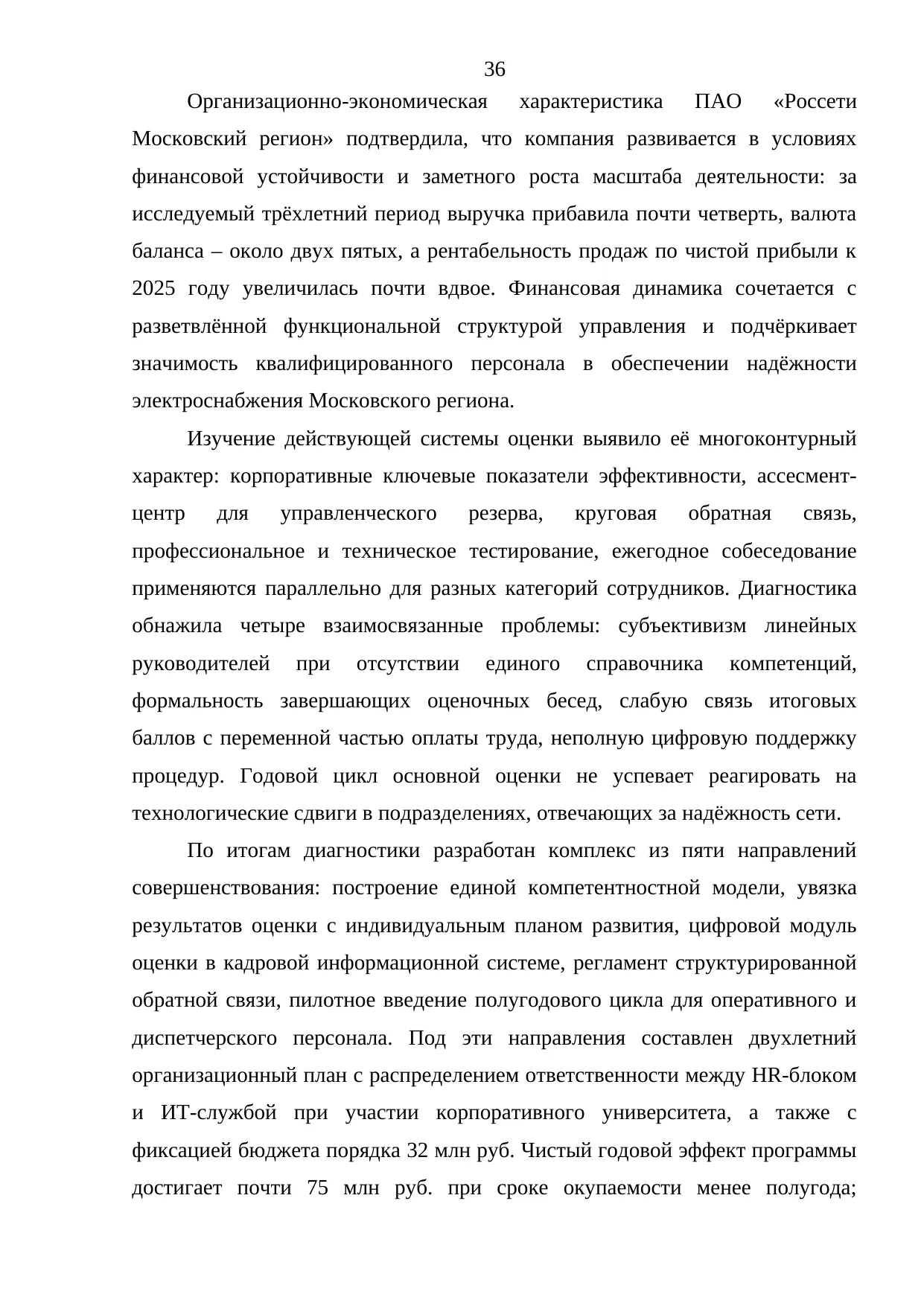 36

Организационно-экономическая характеристика ПАО «Россети Московский регион» подтвердила, что компания развивается в условиях финансовой устойчивости и заметного роста масштаба деятельности: за исследуемый трёхлетний период выручка прибавила почти четверть, валюта баланса – около двух пятых, а рентабельность продаж по чистой прибыли к 2025 году увеличилась почти вдвое. Финансовая динамика сочетается с разветвлённой функциональной структурой управления и подчёркивает значимость квалифицированного персонала в обеспечении надёжности электроснабжения Московского региона.

Изучение действующей системы оценки выявило её многоконтурный характер: корпоративные ключевые показатели эффективности, ассесмент-центр для управленческого резерва, круговая обратная связь, профессиональное и техническое тестирование, ежегодное собеседование применяются параллельно для разных категорий сотрудников. Диагностика обнажила четыре взаимосвязанные проблемы: субъективизм линейных руководителей при отсутствии единого справочника компетенций, формальность завершающих оценочных бесед, слабую связь итоговых баллов с переменной частью оплаты труда, неполную цифровую поддержку процедур. Годовой цикл основной оценки не успевает реагировать на технологические сдвиги в подразделениях, отвечающих за надёжность сети.

По итогам диагностики разработан комплекс из пяти направлений совершенствования: построение единой компетентностной модели, увязка результатов оценки с индивидуальным планом развития, цифровой модуль оценки в кадровой информационной системе, регламент структурированной обратной связи, пилотное введение полугодового цикла для оперативного и диспетчерского персонала. Под эти направления составлен двухлетний организационный план с распределением ответственности между HR-блоком и ИТ-службой при участии корпоративного университета, а также с фиксацией бюджета порядка 32 млн руб. Чистый годовой эффект программы достигает почти 75 млн руб. при сроке окупаемости менее полугода;